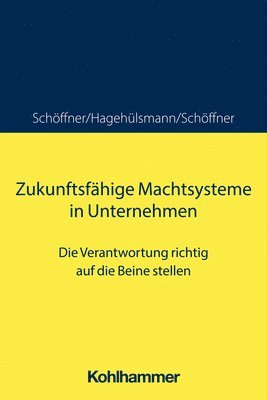 Schöffner/Hagehülsmann/Schöffner

Zukunftsfähige Machtsysteme in Unternehmen

Die Verantwortung richtig auf die Beine stellen

Kohlhammer